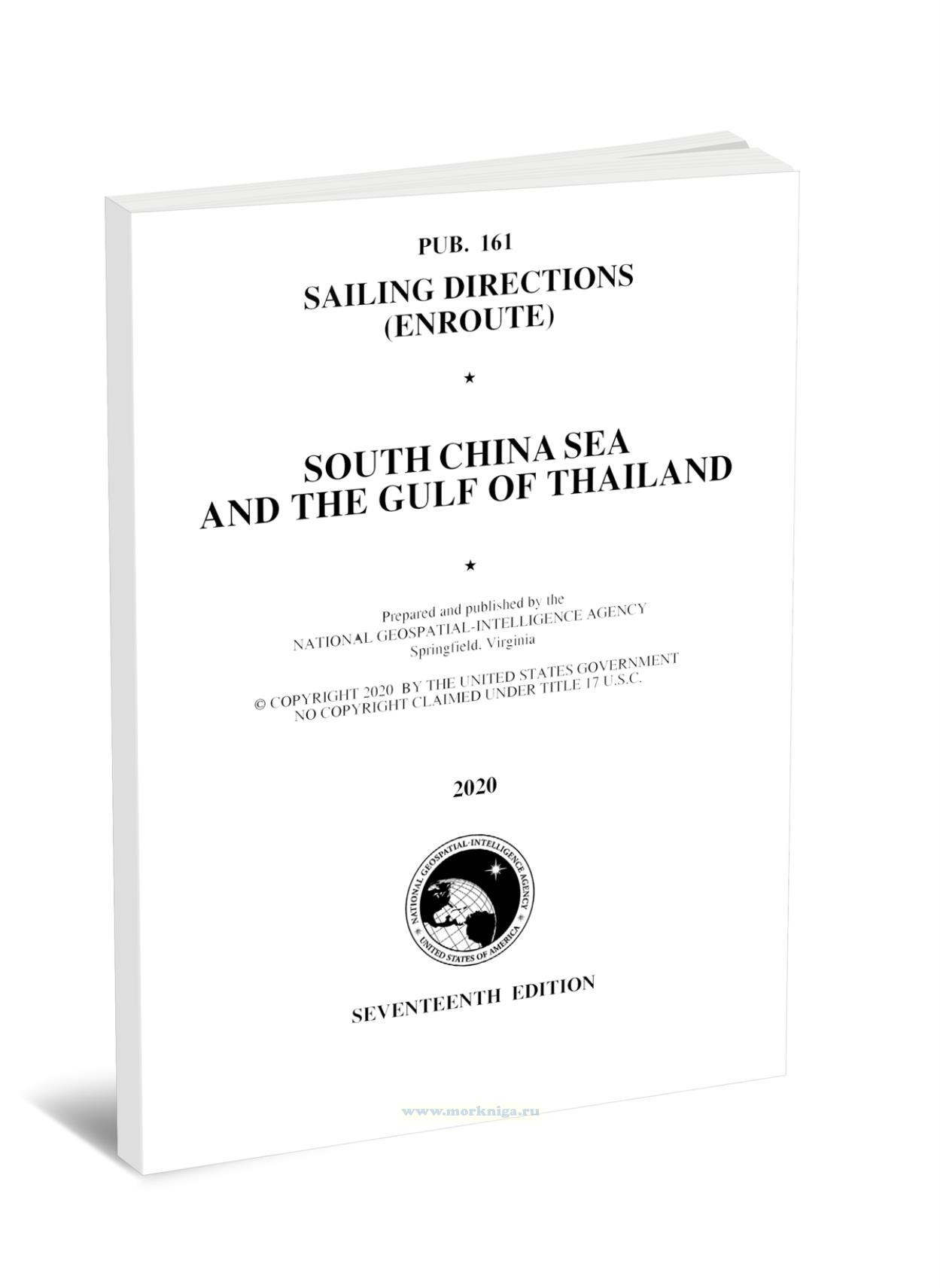 PUB. 161

SAILING DIRECTIONS
(ENROUTE)

★

SOUTH CHINA SEA
AND THE GULF OF THAILAND

★

Prepared and published by the
NATIONAL GEOSPATIAL-INTELLIGENCE AGENCY
Springfield, Virginia

© COPYRIGHT 2020 BY THE UNITED STATES GOVERNMENT
NO COPYRIGHT CLAIMED UNDER TITLE 17 U.S.C.

2020

NATIONAL GEOSPATIAL-INTELLIGENCE AGENCY
UNITED STATES OF AMERICA

SEVENTEENTH EDITION

www.morkniga.ru